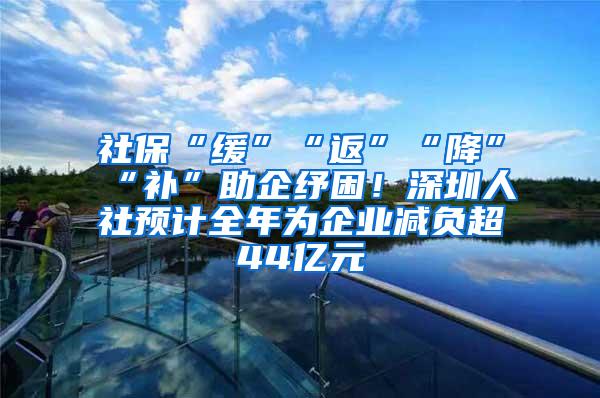 社保“缓”“返”“降”“补”助企纾困！深圳人社预计全年为企业减负超44亿元